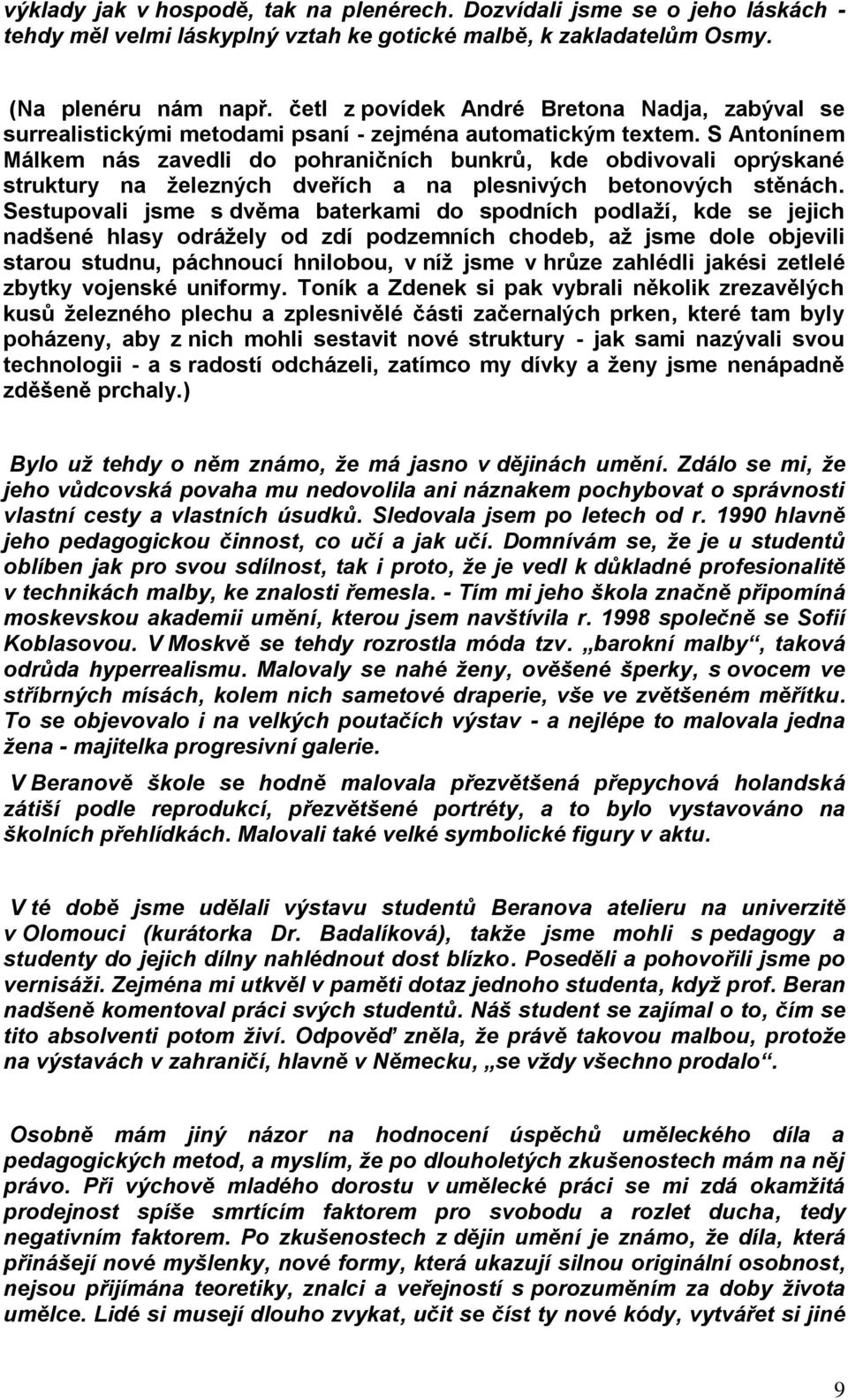 výklady jak v hospodě, tak na plenérech. Dozvídali jsme se o jeho láskách - tehdy měl velmi láskyplný vztah ke gotické malbě, k zakladatelům Osmy.

(Na plenéru nám např. četl z povídek André Bretona Nadja, zabýval se surrealistickými metodami psaní - zejména automatickým textem. S Antonínem Málkem nás zavedli do pohraničních bunkrů, kde obdivovali oprýskané struktury na železných dveřích a na plesnivých betonových stěnách. Sestupovali jsme s dvěma baterkami do spodních podlaží, kde se jejich nadšené hlasy odrážely od zdí podzemních chodeb, až jsme dole objevili starou studnu, páchnoucí hnilobou, v níž jsme v hrůze zahlédli jakési zetlelé zbytky vojenské uniformy. Toník a Zdenek si pak vybrali několik zrezavělých kusů železného plechu a zplesnivělé části začernalých prken, které tam byly poházeny, aby z nich mohli sestavit nové struktury - jak sami nazývali svou technologii - a s radostí odcházeli, zatímco my dívky a ženy jsme nenápadně zděšeně prchaly.)

Bylo už tehdy o něm známo, že má jasno v dějinách umění. Zdálo se mi, že jeho vůdcovská povaha mu nedovolila ani náznakem pochybovat o správnosti vlastní cesty a vlastních úsudků. Sledovala jsem po letech od r. 1990 hlavně jeho pedagogickou činnost, co učí a jak učí. Domnívám se, že je u studentů oblíben jak pro svou sdílnost, tak i proto, že je vedl k důkladné profesionalitě v technikách malby, ke znalosti řemesla. - Tím mi jeho škola značně připomíná moskevskou akademii umění, kterou jsem navštívila r. 1998 společně se Sofií Koblasovou. V Moskvě se tehdy rozrostla móda tzv. „barokní malby“, taková odrůda hyperrealismu. Malovaly se nahé ženy, ověšené šperky, s ovocem ve stříbrných mísách, kolem nich sametové draperie, vše ve zvětšeném měřítku. To se objevovalo i na velkých poutačích výstav - a nejlépe to malovala jedna žena - majitelka progresivní galerie.

V Beranově škole se hodně malovala přezvětšená přepychová holandská zátiší podle reprodukcí, přezvětšené portréty, a to bylo vystavováno na školních přehlídkách. Malovali také velké symbolické figury v aktu.

V té době jsme udělali výstavu studentů Beranova atelieru na univerzitě v Olomouci (kurátorka Dr. Badalíková), takže jsme mohli s pedagogy a studenty do jejich dílny nahlédnout dost blízko. Poseděli a pohovořili jsme po vernisáži. Zejména mi utkvěl v paměti dotaz jednoho studenta, když prof. Beran nadšeně komentoval práci svých studentů. Náš student se zajímal o to, čím se tito absolventi potom živí. Odpověď zněla, že právě takovou malbou, protože na výstavách v zahraničí, hlavně v Německu, „se vždy všechno prodalo“.

Osobně mám jiný názor na hodnocení úspěchů uměleckého díla a pedagogických metod, a myslím, že po dlouholetých zkušenostech mám na něj právo. Při výchově mladého dorostu v umělecké práci se mi zdá okamžitá prodejnost spíše smrtícím faktorem pro svobodu a rozlet ducha, tedy negativním faktorem. Po zkušenostech z dějin umění je známo, že díla, která přinášejí nové myšlenky, nové formy, která ukazují silnou originální osobnost, nejsou přijímána teoretiky, znalci a veřejností s porozuměním za doby života umělce. Lidé si musejí dlouho zvykat, učit se číst ty nové kódy, vytvářet si jiné

9